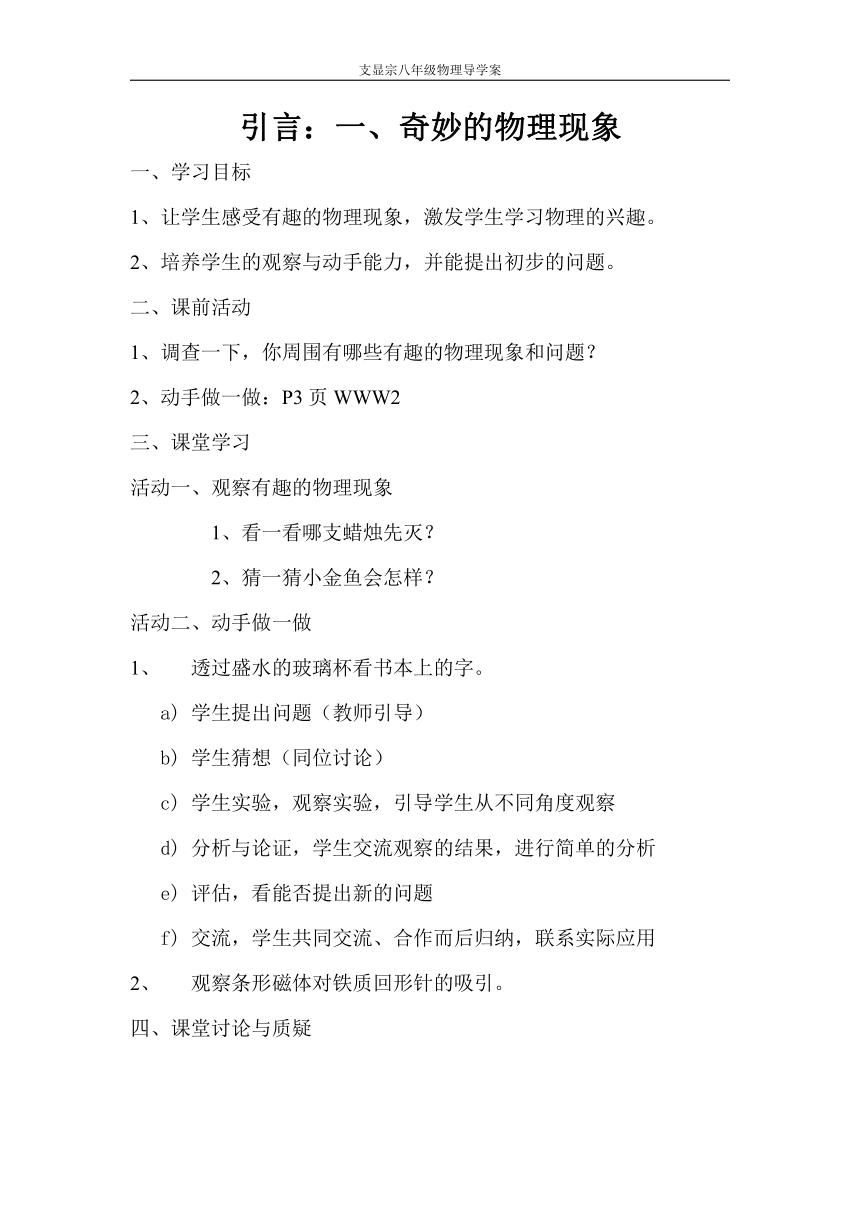 支显宗八年级物理导学案

引言：一、奇妙的物理现象

一、学习目标

1、让学生感受有趣的物理现象，激发学生学习物理的兴趣。

2、培养学生的观察与动手能力，并能提出初步的问题。

二、课前活动

1、调查一下，你周围有哪些有趣的物理现象和问题？

2、动手做一做：P3 页 WWW2

三、课堂学习

活动一、观察有趣的物理现象

1、看一看哪支蜡烛先灭？

2、猜一猜小金鱼会怎样？

活动二、动手做一做

1、 透过盛水的玻璃杯看书本上的字。

a）学生提出问题（教师引导）

b）学生猜想（同位讨论）

c）学生实验，观察实验，引导学生从不同角度观察

d）分析与论证，学生交流观察的结果，进行简单的分析

e）评估，看能否提出新的问题

f）交流，学生共同交流、合作而后归纳，联系实际应用

2、 观察条形磁体对铁质回形针的吸引。

四、课堂讨论与质疑